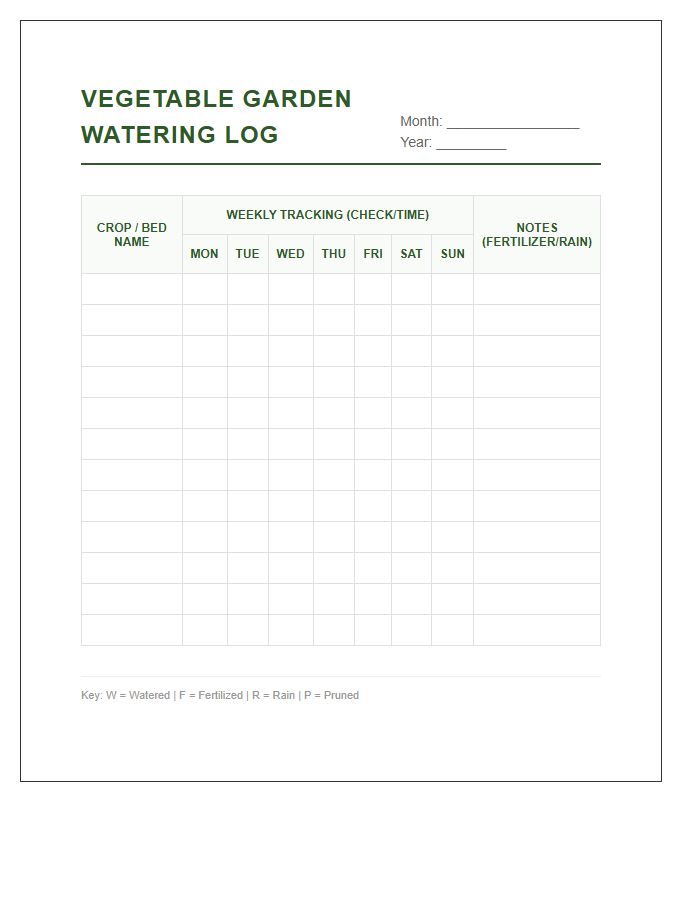 VEGETABLE GARDEN
WATERING LOG

Month: ____
Year: ____

| CROP / BED NAME | WEEKLY TRACKING (CHECK/TIME) | | | | | | | NOTES (FERTILIZER/RAIN) |
|---|---|---|---|---|---|---|---|---|
| | MON | TUE | WED | THU | FRI | SAT | SUN | |
| | | | | | | | | |
| | | | | | | | | |
| | | | | | | | | |
| | | | | | | | | |
| | | | | | | | | |
| | | | | | | | | |
| | | | | | | | | |
| | | | | | | | | |
| | | | | | | | | |
| | | | | | | | | |
| | | | | | | | | |
| | | | | | | | | |

Key: W = Watered | F = Fertilized | R = Rain | P = Pruned